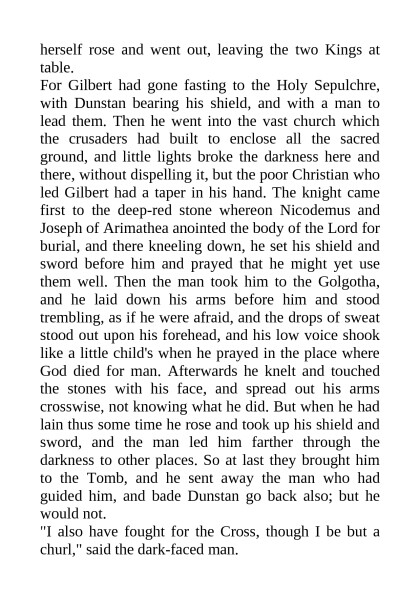 herself rose and went out, leaving the two Kings at table.
For Gilbert had gone fasting to the Holy Sepulchre, with Dunstan bearing his shield, and with a man to lead them. Then he went into the vast church which the crusaders had built to enclose all the sacred ground, and little lights broke the darkness here and there, without dispelling it, but the poor Christian who led Gilbert had a taper in his hand. The knight came first to the deep-red stone whereon Nicodemus and Joseph of Arimathea anointed the body of the Lord for burial, and there kneeling down, he set his shield and sword before him and prayed that he might yet use them well. Then the man took him to the Golgotha, and he laid down his arms before him and stood trembling, as if he were afraid, and the drops of sweat stood out upon his forehead, and his low voice shook like a little child's when he prayed in the place where God died for man. Afterwards he knelt and touched the stones with his face, and spread out his arms crosswise, not knowing what he did. But when he had lain thus some time he rose and took up his shield and sword, and the man led him farther through the darkness to other places. So at last they brought him to the Tomb, and he sent away the man who had guided him, and bade Dunstan go back also; but he would not.
"I also have fought for the Cross, though I be but a churl," said the dark-faced man.